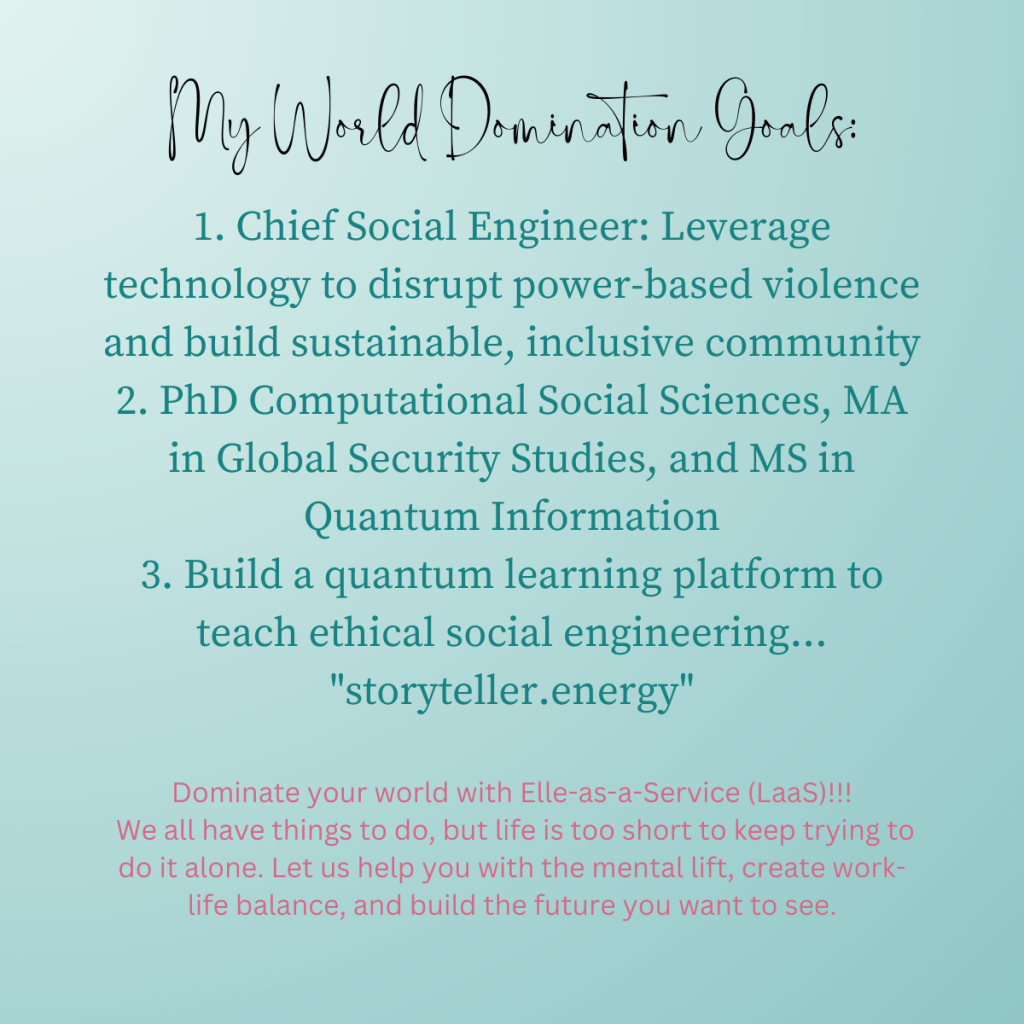 My World Domination Goals:

1. Chief Social Engineer: Leverage technology to disrupt power-based violence and build sustainable, inclusive community
2. PhD Computational Social Sciences, MA in Global Security Studies, and MS in Quantum Information
3. Build a quantum learning platform to teach ethical social engineering... "storyteller.energy"

Dominate your world with Elle-as-a-Service (LaaS)!!!
We all have things to do, but life is too short to keep trying to do it alone. Let us help you with the mental lift, create work-life balance, and build the future you want to see.